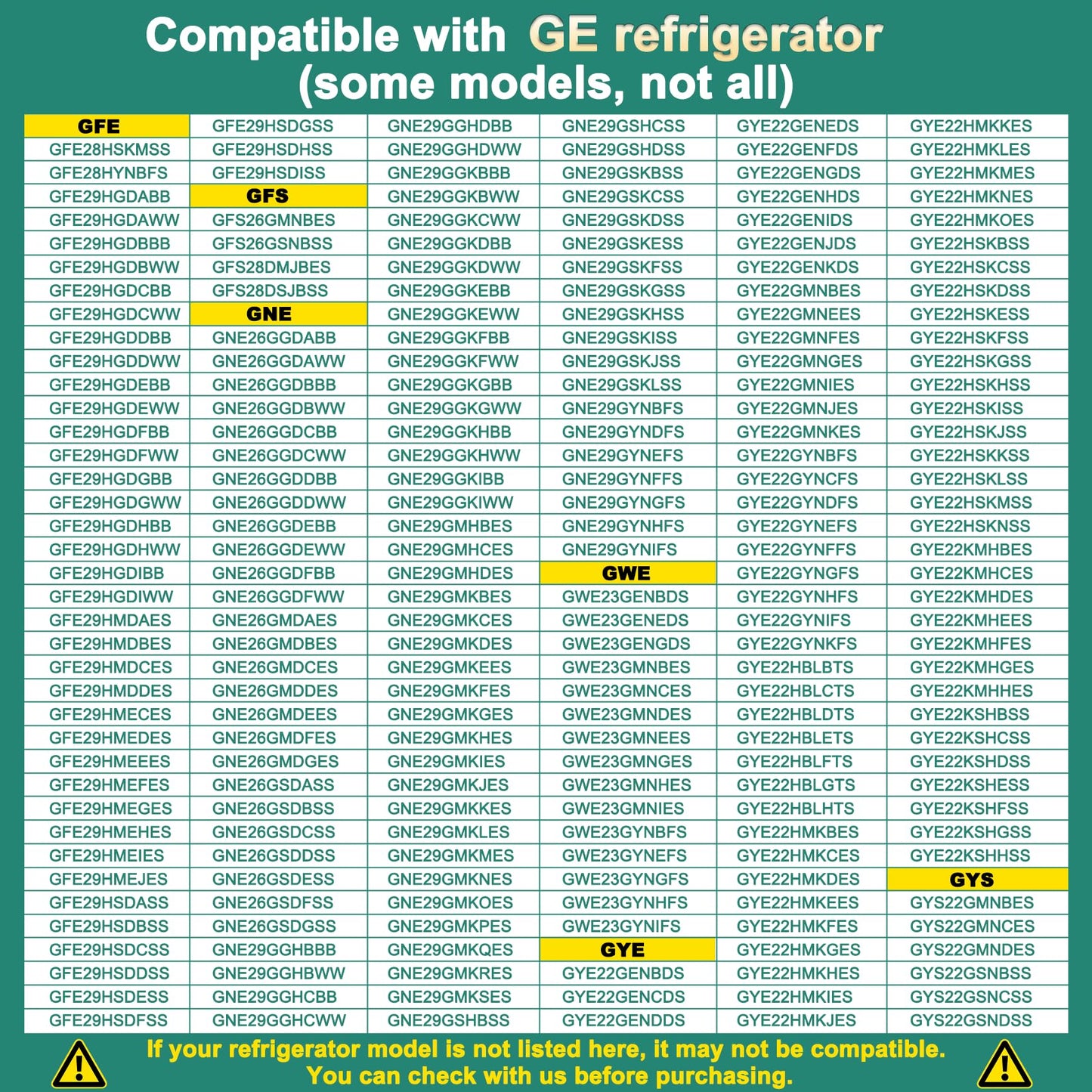 Compatible with GE refrigerator (some models, not all)

| GFE | GFE29HSDGSS | GNE29GGHDBB | GNE29GSHCSS | GYE22GENEDS | GYE22HMKKES |
|---|---|---|---|---|---|
| GFE28HSKMSS | GFE29HSDHSS | GNE29GGHDWW | GNE29GSHDSS | GYE22GENFDS | GYE22HMKLES |
| GFE28HYNBFS | GFE29HSDISS | GNE29GGKBBB | GNE29GSKBSS | GYE22GENGDS | GYE22HMKMES |
| GFE29HGDABB | GFS | GNE29GGKBWW | GNE29GSKCSS | GYE22GENHDS | GYE22HMKNES |
| GFE29HGDAWW | GFS26GMNBES | GNE29GGKCWW | GNE29GSKDSS | GYE22GENIDS | GYE22HMKOES |
| GFE29HGDBBB | GFS26GSNBSS | GNE29GGKDBB | GNE29GSKESS | GYE22GENJDS | GYE22HSKBSS |
| GFE29HGDBWW | GFS28DMJBES | GNE29GGKDWW | GNE29GSKFSS | GYE22GENKDS | GYE22HSKCSS |
| GFE29HGDCBB | GFS28DSJBSS | GNE29GGKEBB | GNE29GSKGSS | GYE22GMNBES | GYE22HSKDSS |
| GFE29HGDCWW | GNE | GNE29GGKEWW | GNE29GSKHSS | GYE22GMNEES | GYE22HSKESS |
| GFE29HGDDBB | GNE26GGDABB | GNE29GGKFBB | GNE29GSKISS | GYE22GMNFES | GYE22HSKFSS |
| GFE29HGDDWW | GNE26GGDAWW | GNE29GGKFWW | GNE29GSKJSS | GYE22GMNGES | GYE22HSKGSS |
| GFE29HGDEBB | GNE26GGDBBB | GNE29GGKGBB | GNE29GSKLSS | GYE22GMNIES | GYE22HSKHSS |
| GFE29HGDEWW | GNE26GGDBWW | GNE29GGKGWW | GNE29GYNBFS | GYE22GMNJES | GYE22HSKISS |
| GFE29HGDFBB | GNE26GGDCBB | GNE29GGKHBB | GNE29GYNDFS | GYE22GMNKES | GYE22HSKJSS |
| GFE29HGDFWW | GNE26GGDCWW | GNE29GGKHWW | GNE29GYNEFS | GYE22GYNBFS | GYE22HSKKSS |
| GFE29HGDGBB | GNE26GGDDBB | GNE29GGKIBB | GNE29GYNFFS | GYE22GYNCFS | GYE22HSKLSS |
| GFE29HGDGWW | GNE26GGDDWW | GNE29GGKIWW | GNE29GYNGFS | GYE22GYNDFS | GYE22HSKMSS |
| GFE29HGDHBB | GNE26GGDEBB | GNE29GMHBES | GNE29GYNHFS | GYE22GYNEFS | GYE22HSKNSS |
| GFE29HGDHWW | GNE26GGDEWW | GNE29GMHCES | GNE29GYNIFS | GYE22GYNFFS | GYE22KMHBES |
| GFE29HGDIBB | GNE26GGDFBB | GNE29GMHDES | GWE | GYE22GYNGFS | GYE22KMHCES |
| GFE29HGDIWW | GNE26GGDFWW | GNE29GMKBES | GWE23GENBDS | GYE22GYNHFS | GYE22KMHDES |
| GFE29HMDAES | GNE26GMDAES | GNE29GMKCES | GWE23GENEDS | GYE22GYNIFS | GYE22KMHEES |
| GFE29HMDBES | GNE26GMDBES | GNE29GMKDES | GWE23GENGDS | GYE22GYNKFS | GYE22KMHFES |
| GFE29HMDCES | GNE26GMDCES | GNE29GMKEES | GWE23GMNBES | GYE22HBLBTS | GYE22KMHGES |
| GFE29HMDDES | GNE26GMDDES | GNE29GMKFES | GWE23GMNCES | GYE22HBLCTS | GYE22KMHHES |
| GFE29HMECES | GNE26GMDEES | GNE29GMKGES | GWE23GMNDES | GYE22HBLDTS | GYE22KSHBSS |
| GFE29HMEDES | GNE26GMDFES | GNE29GMKHES | GWE23GMNEES | GYE22HBLETS | GYE22KSHCSS |
| GFE29HMEEES | GNE26GMDGES | GNE29GMKIES | GWE23GMNGES | GYE22HBLFTS | GYE22KSHDSS |
| GFE29HMEFES | GNE26GSDASS | GNE29GMKJES | GWE23GMNHES | GYE22HBLGTS | GYE22KSHESS |
| GFE29HMEGES | GNE26GSDBSS | GNE29GMKKES | GWE23GMNIES | GYE22HBLHTS | GYE22KSHFSS |
| GFE29HMEHES | GNE26GSDCSS | GNE29GMKLES | GWE23GYNBFS | GYE22HMKBES | GYE22KSHGSS |
| GFE29HMEIES | GNE26GSDDSS | GNE29GMKMES | GWE23GYNEFS | GYE22HMKCES | GYE22KSHHSS |
| GFE29HMEJES | GNE26GSDESS | GNE29GMKNES | GWE23GYNGFS | GYE22HMKDES | GYS |
| GFE29HSDASS | GNE26GSDFSS | GNE29GMKOES | GWE23GYNHFS | GYE22HMKEES | GYS22GMNBES |
| GFE29HSDBSS | GNE26GSDGSS | GNE29GMKPES | GWE23GYNIFS | GYE22HMKFES | GYS22GMNCES |
| GFE29HSDCSS | GNE29GGHBBB | GNE29GMKQES | GYE | GYE22HMKGES | GYS22GMNDES |
| GFE29HSDDSS | GNE29GGHBWW | GNE29GMKRES | GYE22GENBDS | GYE22HMKHES | GYS22GSNBSS |
| GFE29HSDESS | GNE29GGHCBB | GNE29GMKSES | GYE22GENCDS | GYE22HMKIES | GYS22GSNCSS |
| GFE29HSDFSS | GNE29GGHCWW | GNE29GSHBSS | GYE22GENDDS | GYE22HMKJES | GYS22GSNDSS |

If your refrigerator model is not listed here, it may not be compatible. You can check with us before purchasing.